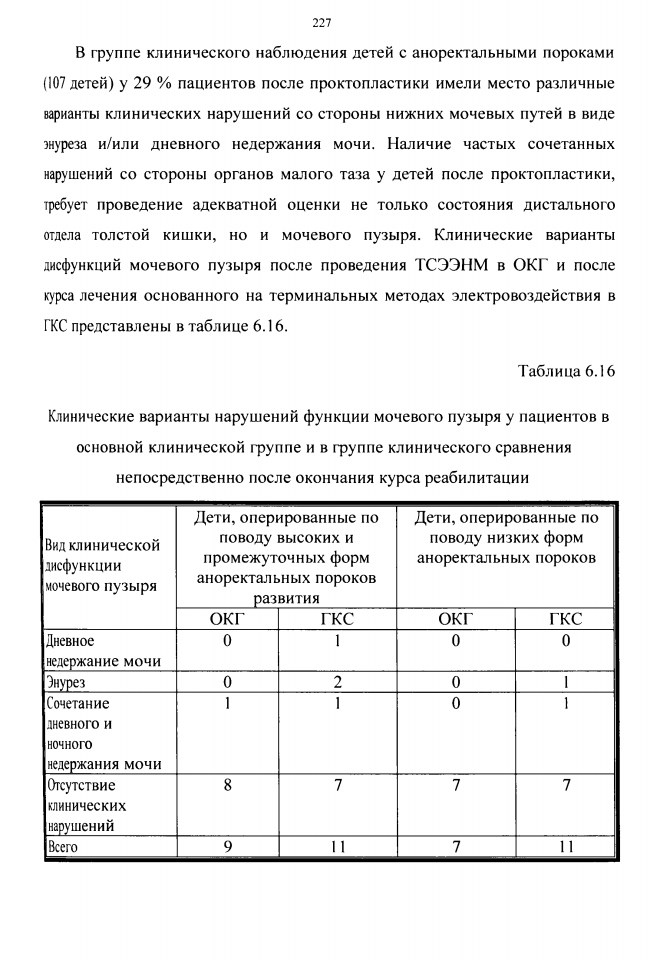 227

В группе клинического наблюдения детей с аноректальными пороками (107 детей) у 29 % пациентов после проктопластики имели место различные варианты клинических нарушений со стороны нижних мочевых путей в виде энуреза и/или дневного недержания мочи. Наличие частых сочетанных нарушений со стороны органов малого таза у детей после проктопластики, требует проведение адекватной оценки не только состояния дистального отдела толстой кишки, но и мочевого пузыря. Клинические варианты дисфункций мочевого пузыря после проведения ТСЭЭНМ в ОКГ и после курса лечения основанного на терминальных методах электровоздействия в ГКС представлены в таблице 6.16.

Таблица 6.16

Клинические варианты нарушений функции мочевого пузыря у пациентов в основной клинической группе и в группе клинического сравнения непосредственно после окончания курса реабилитации

| Вид клинической дисфункции мочевого пузыря | Дети, оперированные по поводу высоких и промежуточных форм аноректальных пороков развития | | Дети, оперированные по поводу низких форм аноректальных пороков | |
|---|---|---|---|---|
| | ОКГ | ГКС | ОКГ | ГКС |
| Дневное недержание мочи | 0 | 1 | 0 | 0 |
| Энурез | 0 | 2 | 0 | 1 |
| Сочетание дневного и ночного недержания мочи | 1 | 1 | 0 | 1 |
| Отсутствие клинических нарушений | 8 | 7 | 7 | 7 |
| Всего | 9 | 11 | 7 | 11 |